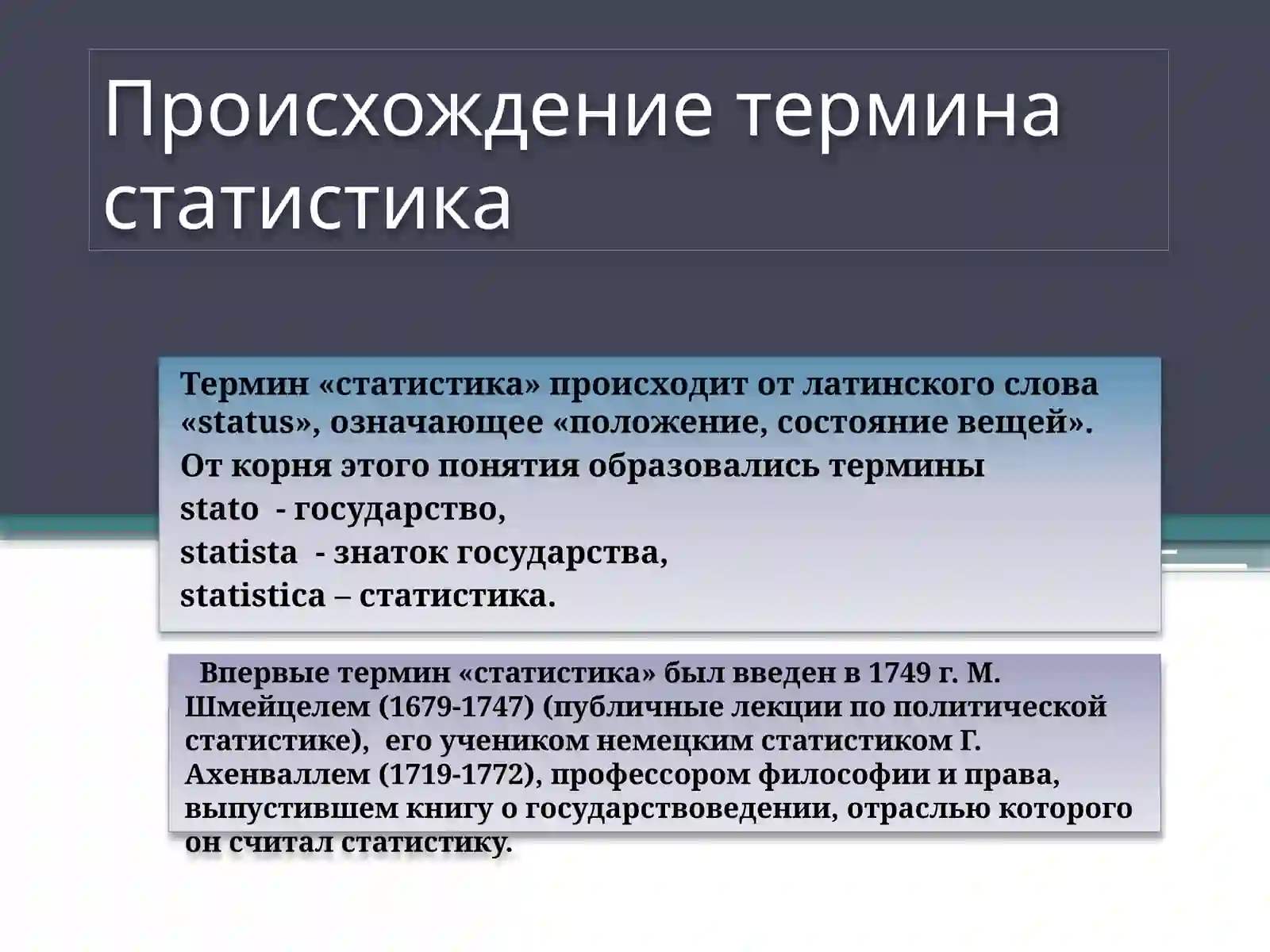 Происхождение термина статистика

Термин «статистика» происходит от латинского слова «status», означающее «положение, состояние вещей».
От корня этого понятия образовались термины
stato - государство,
statista - знаток государства,
statistica – статистика.

Впервые термин «статистика» был введен в 1749 г. М. Шмейцелем (1679-1747) (публичные лекции по политической статистике), его учеником немецким статистиком Г. Ахенваллем (1719-1772), профессором философии и права, выпустившем книгу о государствоведении, отраслью которого он считал статистику.